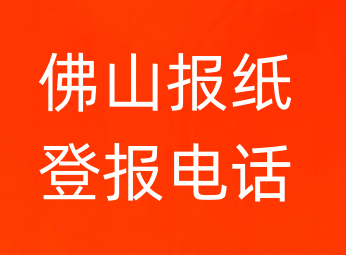 佛山报纸
登报电话